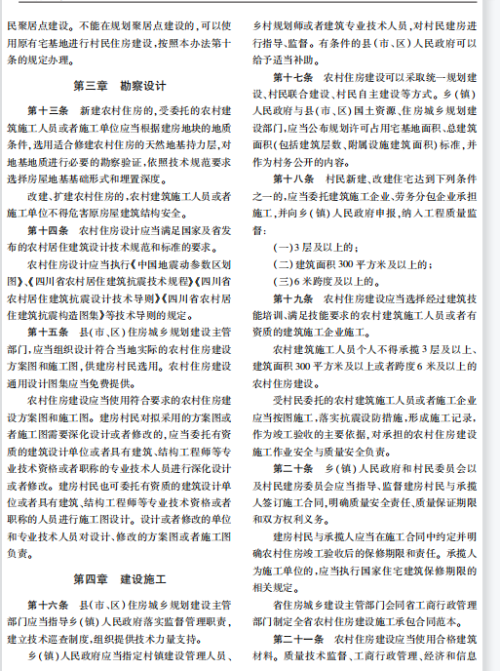 民聚居点建设。不能在规划聚居点建设的，可以使用原有宅基地进行村民住房建设，按照本办法第十条的规定办理。

第三章　勘察设计

第十三条　新建农村住房的，受委托的农村建筑施工人员或者施工单位应当根据建房地块的地质条件，选用适合修建农村住房的天然地基持力层，对地基地质进行必要的勘察验证，依照技术规范要求选择房屋地基基础形式和埋置深度。

改建、扩建农村住房的，农村建筑施工人员或者施工单位不得危害原房屋建筑结构安全。

第十四条　农村住房设计应当满足国家及省发布的农村居住建筑设计技术规范和标准的要求。

农村住房设计应当执行《中国地震动参数区划图》、《四川省农村居住建筑抗震技术规程》《四川省农村居住建筑抗震设计技术导则》《四川省农村居住建筑抗震构造图集》等技术导则的规定。

第十五条　县（市、区）住房城乡规划建设主管部门，应当组织设计符合当地实际的农村住房建设方案图和施工图，供建房村民选用。农村住房建设通用设计图集应当免费提供。

农村住房建设应当使用符合要求的农村住房建设方案图和施工图。建房村民对拟采用的方案图或者施工图需要深化设计或者修改的，应当委托有资质的建筑设计单位或者具有建筑、结构工程师等专业技术资格或者职称的专业技术人员进行深化设计或者修改。建房村民也可委托有资质的建筑设计单位或者具有建筑、结构工程师等专业技术资格或者职称的人员进行施工图设计。设计或者修改的单位和专业技术人员对设计、修改的方案图或者施工图负责。

第四章　建设施工

第十六条　县（市、区）住房城乡规划建设主管部门应当指导乡（镇）人民政府落实监督管理职责，建立技术巡查制度，组织提供技术力量支持。

乡（镇）人民政府应当指定村镇建设管理人员、乡村规划师或者建筑专业技术人员，对村民建房进行指导、监督。有条件的县（市、区）人民政府可以给予适当补助。

第十七条　农村住房建设可以采取统一规划建设、村民联合建设、村民自主建设等方式。乡（镇）人民政府与县（市、区）国土资源、住房城乡规划建设部门，应当公布规划许可占用宅基地面积、总建筑面积（包括建筑层数、附属设施建筑面积）标准，并作为村务公开的内容。

第十八条　村民新建、改建住宅达到下列条件之一的，应当委托建筑施工企业、劳务分包企业承担施工，并向乡（镇）人民政府申报，纳入工程质量监督：

（一）3层及以上的；

（二）建筑面积300平方米及以上的；

（三）6米跨度及以上的。

第十九条　农村住房建设应当选择经过建筑技能培训、满足技能要求的农村建筑施工人员或者有资质的建筑施工企业施工。

农村建筑施工人员个人不得承揽3层及以上、建筑面积300平方米及以上或者跨度6米及以上的农村住房建设。

受村民委托的农村建筑施工人员或者施工企业应当按图施工，落实抗震设防措施，形成施工记录，作为竣工验收的主要依据，对承担的农村住房建设施工作业安全与质量安全负责。

第二十条　乡（镇）人民政府和村民委员会以及村民建房委员会应当指导、监督建房村民与承揽人签订施工合同，明确质量安全责任、质量保证期限和双方权利义务。

建房村民与承揽人应当在施工合同中约定并明确农村住房竣工验收后的保修期限和责任。承揽人为施工单位的，应当执行国家住宅建筑保修期限的相关规定。

省住房城乡建设主管部门会同省工商行政管理部门制定全省农村住房建设施工承包合同范本。

第二十一条　农村住房建设应当使用合格建筑材料。质量技术监督、工商行政管理、经济和信息